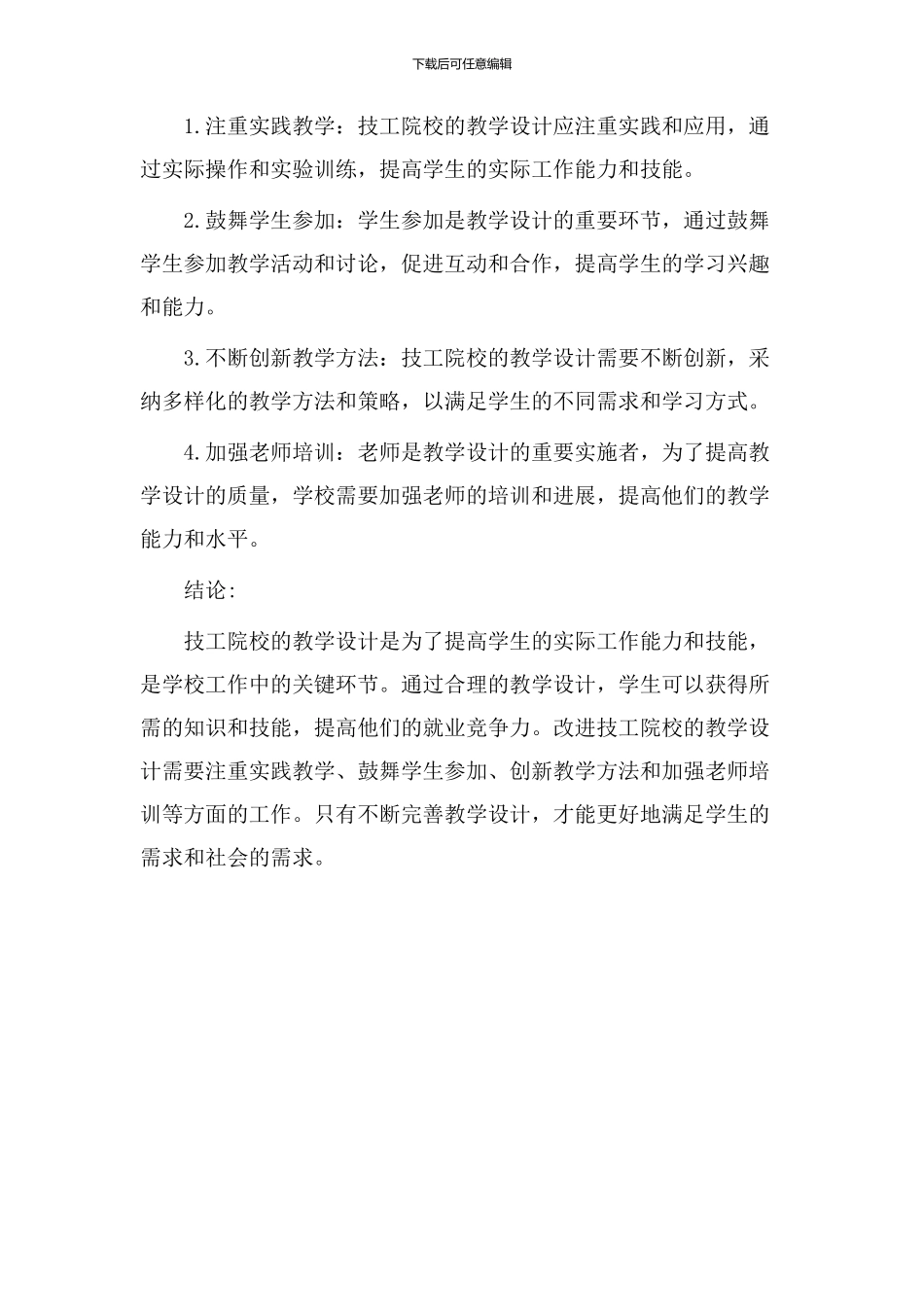 下载后可任意编辑

1.注重实践教学：技工院校的教学设计应注重实践和应用，通过实际操作和实验训练，提高学生的实际工作能力和技能。

2.鼓舞学生参加：学生参加是教学设计的重要环节，通过鼓舞学生参加教学活动和讨论，促进互动和合作，提高学生的学习兴趣和能力。

3.不断创新教学方法：技工院校的教学设计需要不断创新，采纳多样化的教学方法和策略，以满足学生的不同需求和学习方式。

4.加强老师培训：老师是教学设计的重要实施者，为了提高教学设计的质量，学校需要加强老师的培训和进展，提高他们的教学能力和水平。

结论：

技工院校的教学设计是为了提高学生的实际工作能力和技能，是学校工作中的关键环节。通过合理的教学设计，学生可以获得所需的知识和技能，提高他们的就业竞争力。改进技工院校的教学设计需要注重实践教学、鼓舞学生参加、创新教学方法和加强老师培训等方面的工作。只有不断完善教学设计，才能更好地满足学生的需求和社会的需求。